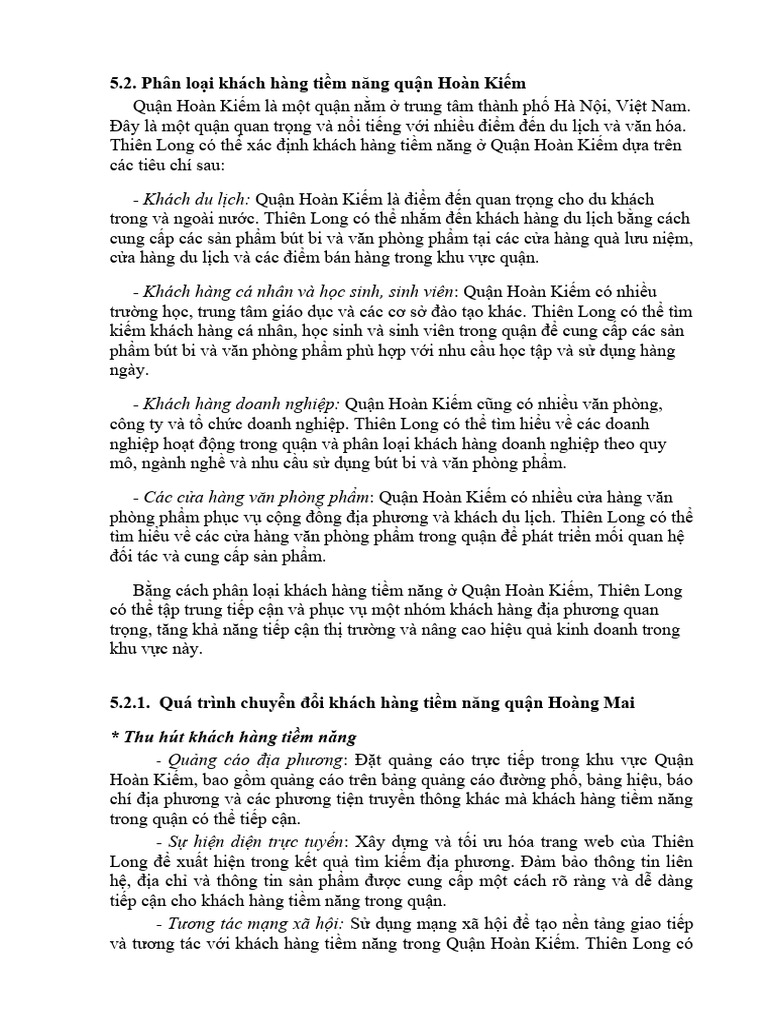 5.2. Phân loại khách hàng tiềm năng quận Hoàn Kiếm

Quận Hoàn Kiếm là một quận nằm ở trung tâm thành phố Hà Nội, Việt Nam. Đây là một quận quan trọng và nổi tiếng với nhiều điểm đến du lịch và văn hóa. Thiên Long có thể xác định khách hàng tiềm năng ở Quận Hoàn Kiếm dựa trên các tiêu chí sau:

- Khách du lịch: Quận Hoàn Kiếm là điểm đến quan trọng cho du khách trong và ngoài nước. Thiên Long có thể nhắm đến khách hàng du lịch bằng cách cung cấp các sản phẩm bút bi và văn phòng phẩm tại các cửa hàng quà lưu niệm, cửa hàng du lịch và các điểm bán hàng trong khu vực quận.

- Khách hàng cá nhân và học sinh, sinh viên: Quận Hoàn Kiếm có nhiều trường học, trung tâm giáo dục và các cơ sở đào tạo khác. Thiên Long có thể tìm kiếm khách hàng cá nhân, học sinh và sinh viên trong quận để cung cấp các sản phẩm bút bi và văn phòng phẩm phù hợp với nhu cầu học tập và sử dụng hàng ngày.

- Khách hàng doanh nghiệp: Quận Hoàn Kiếm cũng có nhiều văn phòng, công ty và tổ chức doanh nghiệp. Thiên Long có thể tìm hiểu về các doanh nghiệp hoạt động trong quận và phân loại khách hàng doanh nghiệp theo quy mô, ngành nghề và nhu cầu sử dụng bút bi và văn phòng phẩm.

- Các cửa hàng văn phòng phẩm: Quận Hoàn Kiếm có nhiều cửa hàng văn phòng phẩm phục vụ cộng đồng địa phương và khách du lịch. Thiên Long có thể tìm hiểu về các cửa hàng văn phòng phẩm trong quận để phát triển mối quan hệ đối tác và cung cấp sản phẩm.

Bằng cách phân loại khách hàng tiềm năng ở Quận Hoàn Kiếm, Thiên Long có thể tập trung tiếp cận và phục vụ một nhóm khách hàng địa phương quan trọng, tăng khả năng tiếp cận thị trường và nâng cao hiệu quả kinh doanh trong khu vực này.

5.2.1. Quá trình chuyển đổi khách hàng tiềm năng quận Hoàng Mai

* Thu hút khách hàng tiềm năng

- Quảng cáo địa phương: Đặt quảng cáo trực tiếp trong khu vực Quận Hoàn Kiếm, bao gồm quảng cáo trên bảng quảng cáo đường phố, bảng hiệu, báo chí địa phương và các phương tiện truyền thông khác mà khách hàng tiềm năng trong quận có thể tiếp cận.

- Sự hiện diện trực tuyến: Xây dựng và tối ưu hóa trang web của Thiên Long để xuất hiện trong kết quả tìm kiếm địa phương. Đảm bảo thông tin liên hệ, địa chỉ và thông tin sản phẩm được cung cấp một cách rõ ràng và dễ dàng tiếp cận cho khách hàng tiềm năng trong quận.

- Tương tác mạng xã hội: Sử dụng mạng xã hội để tạo nền tảng giao tiếp và tương tác với khách hàng tiềm năng trong Quận Hoàn Kiếm. Thiên Long có